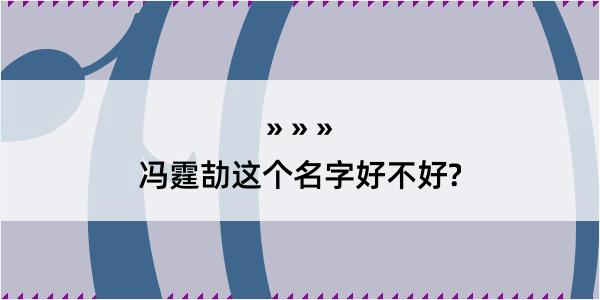 » » »

冯霆劼这个名字好不好?